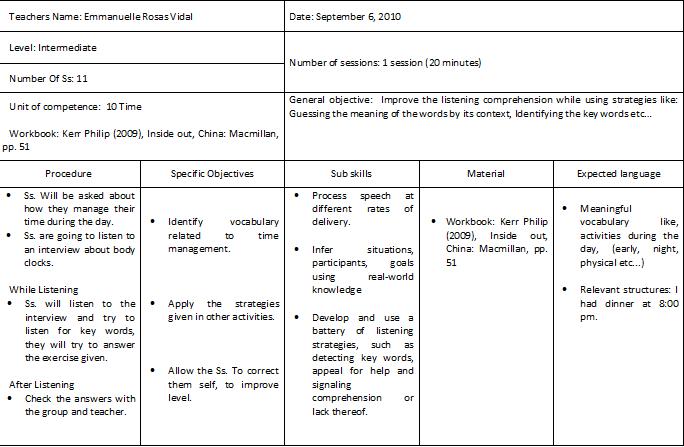 | Teachers Name: Emmanuelle Rosas Vidal | Date: September 6, 2010 |
|---|---|
| Level: Intermediate | Number of sessions: 1 session (20 minutes) |
| Number Of Ss: 11 | |
| Unit of competence: 10 Time<br><br>Workbook: Kerr Philip (2009), Inside out, China: Macmillan, pp. 51 | General objective: Improve the listening comprehension while using strategies like: Guessing the meaning of the words by its context, Identifying the key words etc… |

| Procedure | Specific Objectives | Sub skills | Material | Expected language |
|---|---|---|---|---|
| • Ss. Will be asked about how they manage their time during the day.<br>• Ss. are going to listen to an interview about body clocks.<br><br>While Listening<br>• Ss. will listen to the interview and try to listen for key words, they will try to answer the exercise given.<br><br>After Listening<br>• Check the answers with the group and teacher. | • Identify vocabulary related to time management.<br><br>• Apply the strategies given in other activities.<br><br>• Allow the Ss. To correct them self, to improve level. | • Process speech at different rates of delivery.<br><br>• Infer situations, participants, goals using real-world knowledge<br><br>• Develop and use a battery of listening strategies, such as detecting key words, appeal for help and signaling comprehension or lack thereof. | • Workbook: Kerr Philip (2009), Inside out, China: Macmillan, pp. 51 | • Meaningful vocabulary like, activities during the day, (early, night, physical etc…)<br><br>• Relevant structures: I had dinner at 8:00 pm. |